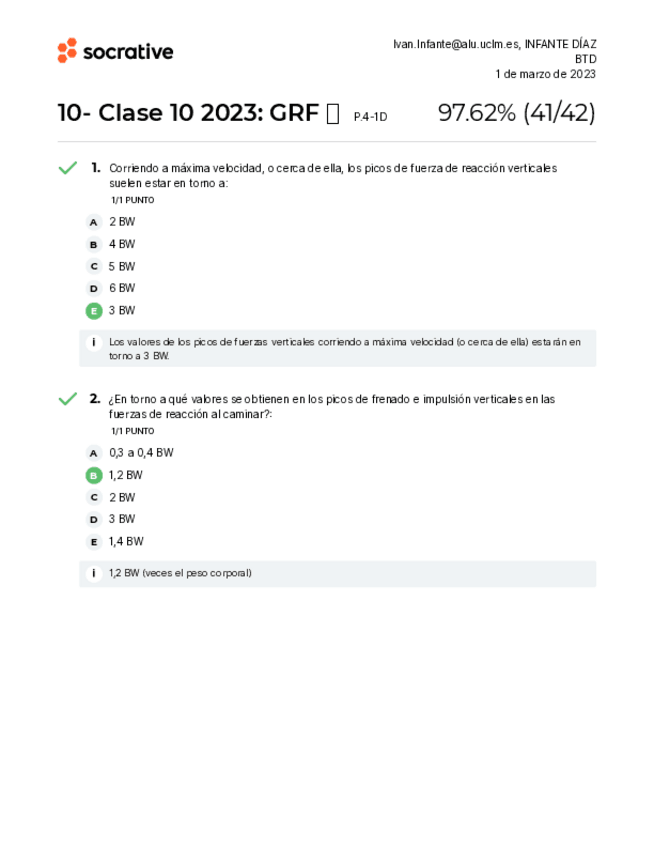 socrative

Ivan.Infante@alu.uclm.es, INFANTE DÍAZ
BTD
1 de marzo de 2023

10- Clase 10 2023: GRF P.4-1D 97.62% (41/42)

1. Corriendo a máxima velocidad, o cerca de ella, los picos de fuerza de reacción verticales suelen estar en torno a:
1/1 PUNTO

A 2 BW
B 4 BW
C 5 BW
D 6 BW
E 3 BW

i Los valores de los picos de fuerzas verticales corriendo a máxima velocidad (o cerca de ella) estarán en torno a 3 BW.

2. ¿En torno a qué valores se obtienen en los picos de frenado e impulsión verticales en las fuerzas de reacción al caminar?:
1/1 PUNTO

A 0,3 a 0,4 BW
B 1,2 BW
C 2 BW
D 3 BW
E 1,4 BW

i 1,2 BW (veces el peso corporal)